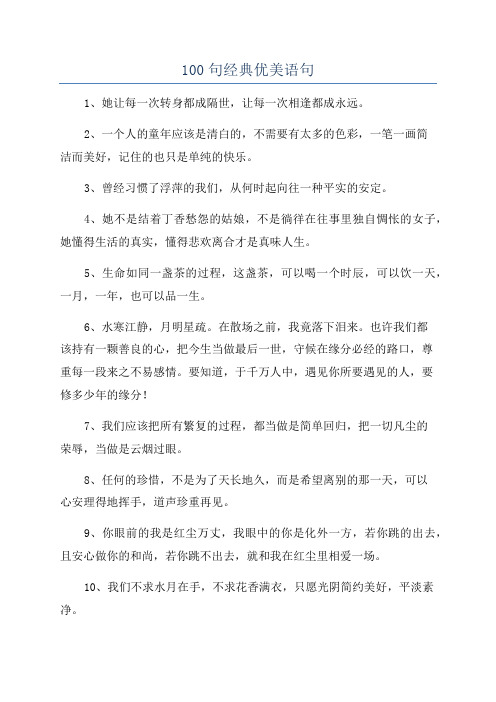 100 句经典优美语句

1、她让每一次转身都成隔世，让每一次相逢都成永远。

2、一个人的童年应该是清白的，不需要有太多的色彩，一笔一画简洁而美好，记住的也只是单纯的快乐。

3、曾经习惯了浮萍的我们，从何时起向往一种平实的安定。

4、她不是结着丁香愁怨的姑娘，不是徜徉在往事里独自惆怅的女子，她懂得生活的真实，懂得悲欢离合才是真味人生。

5、生命如同一盏茶的过程，这盏茶，可以喝一个时辰，可以饮一天，一月，一年，也可以品一生。

6、水寒江静，月明星疏。在散场之前，我竟落下泪来。也许我们都该持有一颗善良的心，把今生当做最后一世，守候在缘分必经的路口，尊重每一段来之不易感情。要知道，于千万人中，遇见你所要遇见的人，要修多少年的缘分！

7、我们应该把所有繁复的过程，都当做是简单回归，把一切凡尘的荣辱，当做是云烟过眼。

8、任何的珍惜，不是为了天长地久，而是希望离别的那一天，可以心安理得地挥手，道声珍重再见。

9、你眼前的我是红尘万丈，我眼中的你是化外一方，若你跳的出去，且安心做你的和尚，若你跳不出去，就和我在红尘里相爱一场。

10、我们不求水月在手，不求花香满衣，只愿光阴简约美好，平淡素净。